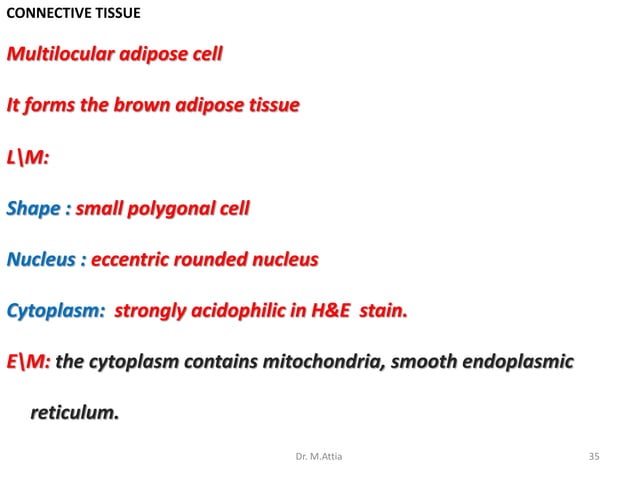 CONNECTIVE TISSUE

Multilocular adipose cell

It forms the brown adipose tissue

L\M:

Shape : small polygonal cell

Nucleus : eccentric rounded nucleus

Cytoplasm: strongly acidophilic in H&E stain.

E\M: the cytoplasm contains mitochondria, smooth endoplasmic reticulum.

Dr. M.Attia

35